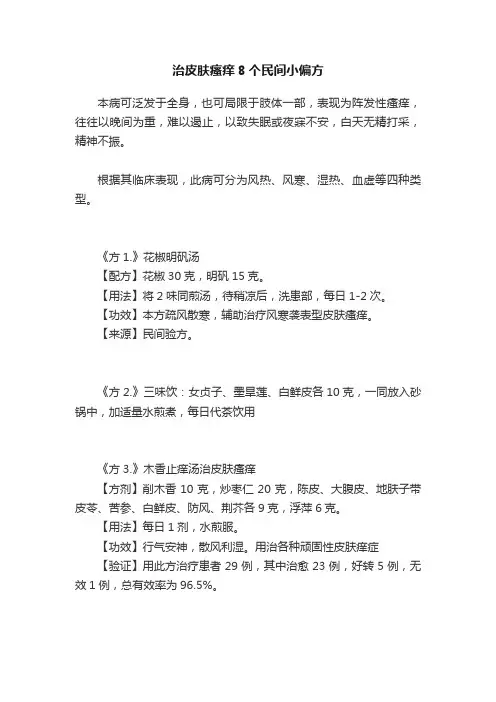 治皮肤瘙痒 8 个民间小偏方

本病可泛发于全身，也可局限于肢体一部，表现为阵发性瘙痒，往往以晚间为重，难以遏止，以致失眠或夜寐不安，白天无精打采，精神不振。

根据其临床表现，此病可分为风热、风寒、湿热、血虚等四种类型。

《方 1.》花椒明矾汤
【配方】花椒 30 克，明矾 15 克。
【用法】将 2 味同煎汤，待稍凉后，洗患部，每日 1-2 次。
【功效】本方疏风散寒，辅助治疗风寒袭表型皮肤瘙痒。
【来源】民间验方。

《方 2.》三味饮：女贞子、墨旱莲、白鲜皮各 10 克，一同放入砂锅中，加适量水煎煮，每日代茶饮用

《方 3.》木香止痒汤治皮肤瘙痒
【方剂】削木香 10 克，炒枣仁 20 克，陈皮、大腹皮、地肤子带皮苓、苦参、白鲜皮、防风、荆芥各 9 克，浮萍 6 克。
【用法】每日 1 剂，水煎服。
【功效】行气安神，散风利湿。用治各种顽固性皮肤痒症
【验证】用此方治疗患者 29 例，其中治愈 23 例，好转 5 例，无效 1 例，总有效率为 96.5%。